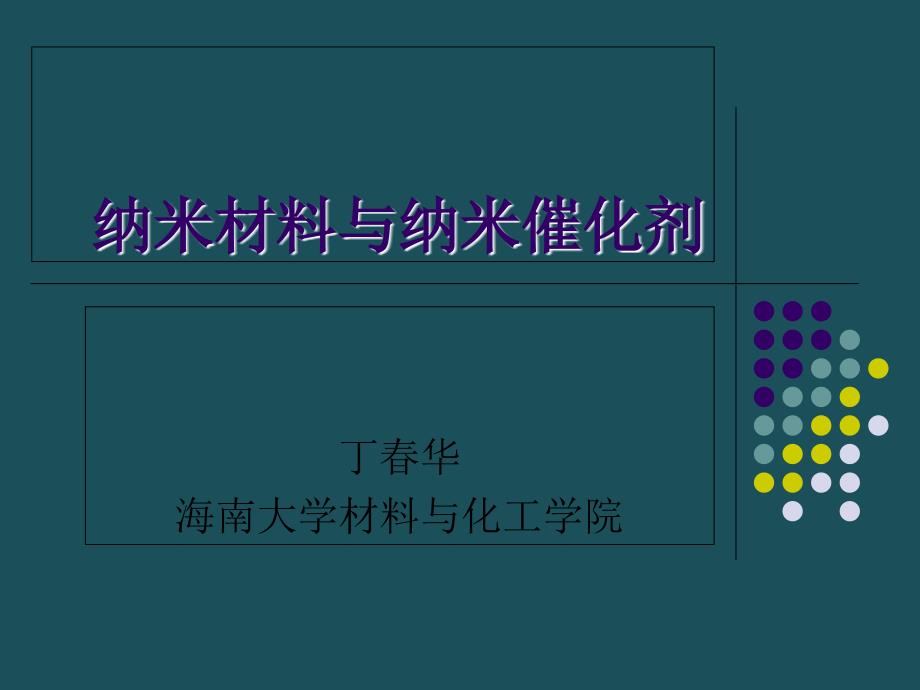 纳米材料与纳米催化剂

丁春华
海南大学材料与化工学院